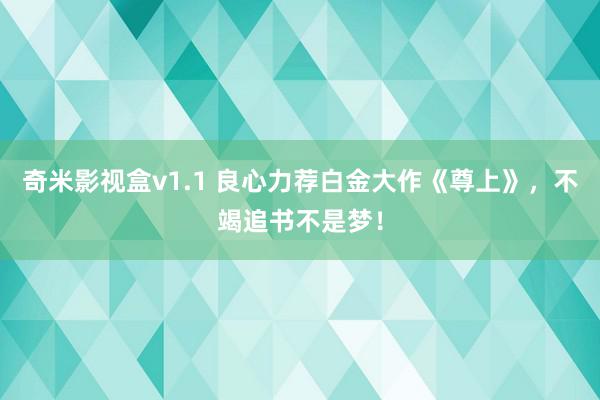 奇米影视盒v1.1 良心力荐白金大作《尊上》，不竭追书不是梦！